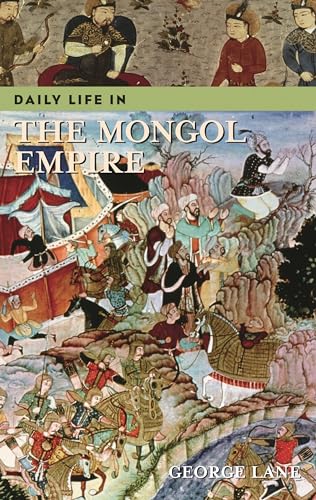 DAILY LIFE IN

THE MONGOL EMPIRE

GEORGE LANE